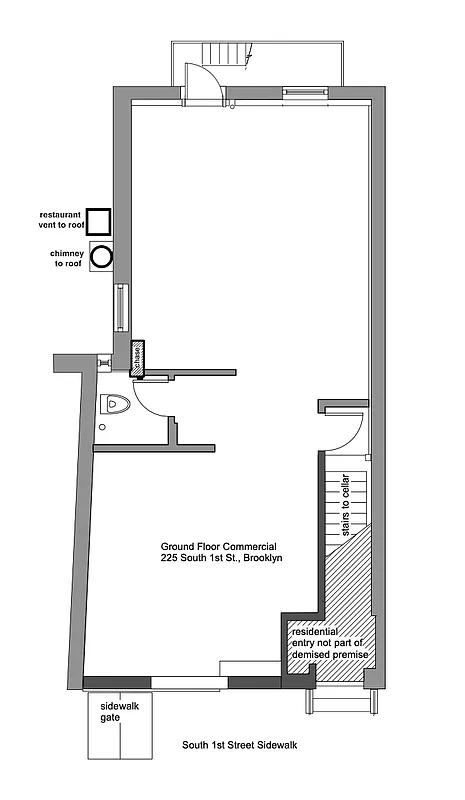 restaurant vent to roof

chimney to roof

chase

stairs to cellar

Ground Floor Commercial
225 South 1st St., Brooklyn

residential entry not part of demised premise

sidewalk gate

South 1st Street Sidewalk